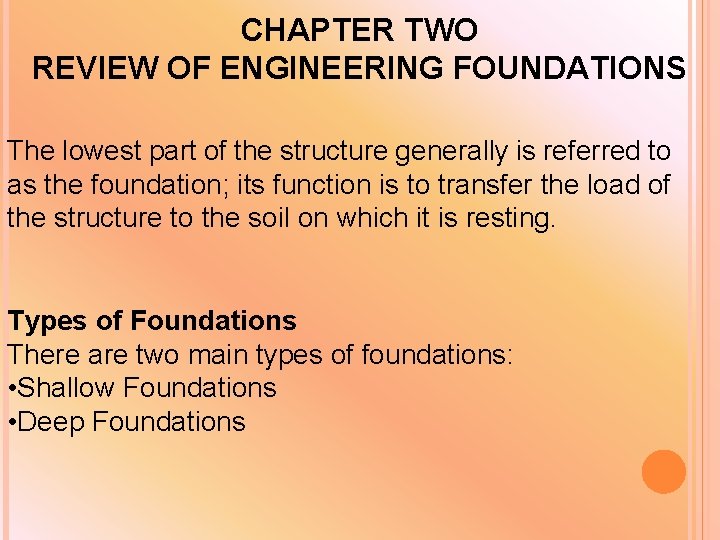 CHAPTER TWO
REVIEW OF ENGINEERING FOUNDATIONS

The lowest part of the structure generally is referred to as the foundation; its function is to transfer the load of the structure to the soil on which it is resting.

Types of Foundations
There are two main types of foundations:
•Shallow Foundations
•Deep Foundations